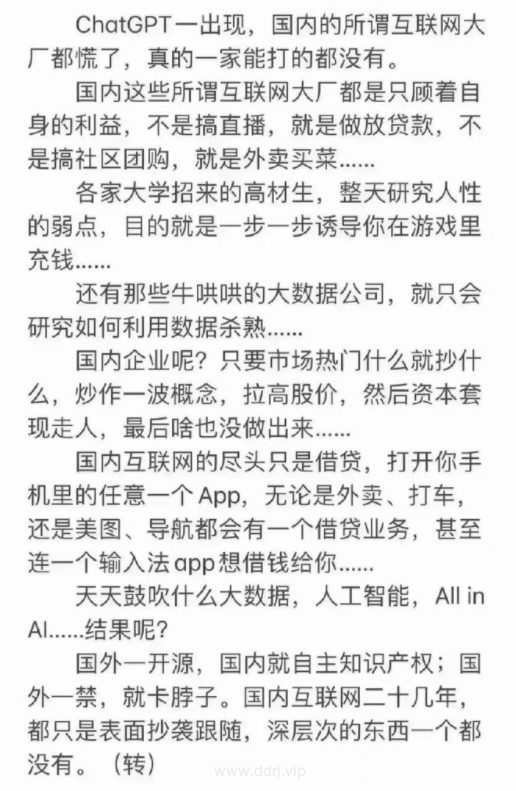 ChatGPT一出现，国内的所谓互联网大厂都慌了，真的一家能打的都没有。

国内这些所谓互联网大厂都是只顾着自身的利益，不是搞直播，就是做放贷款，不是搞社区团购，就是外卖买菜......

各家大学招来的高材生，整天研究人性的弱点，目的就是一步一步诱导你在游戏里充钱......

还有那些牛哄哄的大数据公司，就只会研究如何利用数据杀熟......

国内企业呢？只要市场热门什么就抄什么，炒作一波概念，拉高股价，然后资本套现走人，最后啥也没做出来......

国内互联网的尽头只是借贷，打开你手机里的任意一个App，无论是外卖、打车，还是美图、导航都会有一个借贷业务，甚至连一个输入法app想借钱给你......

天天鼓吹什么大数据，人工智能，All in AI......结果呢？

国外一开源，国内就自主知识产权；国外一禁，就卡脖子。国内互联网二十几年，都只是表面抄袭跟随，深层次的东西一个都没有。（转）

www.ddrj.vip